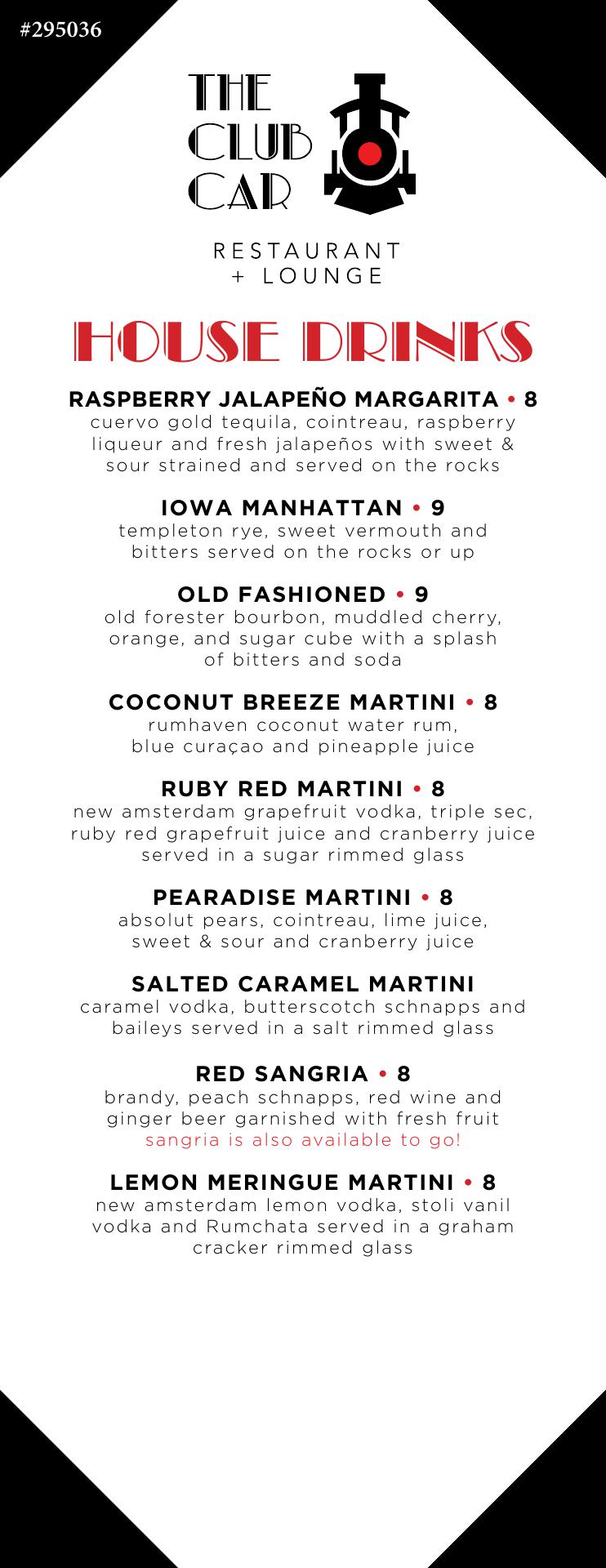 #295036

THE
CLUB
CAR

RESTAURANT
+ LOUNGE

HOUSE DRINKS

RASPBERRY JALAPEÑO MARGARITA • 8
cuervo gold tequila, cointreau, raspberry liqueur and fresh jalapeños with sweet & sour strained and served on the rocks

IOWA MANHATTAN • 9
templeton rye, sweet vermouth and bitters served on the rocks or up

OLD FASHIONED • 9
old forester bourbon, muddled cherry, orange, and sugar cube with a splash of bitters and soda

COCONUT BREEZE MARTINI • 8
rumhaven coconut water rum, blue curaçao and pineapple juice

RUBY RED MARTINI • 8
new amsterdam grapefruit vodka, triple sec, ruby red grapefruit juice and cranberry juice served in a sugar rimmed glass

PEARADISE MARTINI • 8
absolut pears, cointreau, lime juice, sweet & sour and cranberry juice

SALTED CARAMEL MARTINI
caramel vodka, butterscotch schnapps and baileys served in a salt rimmed glass

RED SANGRIA • 8
brandy, peach schnapps, red wine and ginger beer garnished with fresh fruit
sangria is also available to go!

LEMON MERINGUE MARTINI • 8
new amsterdam lemon vodka, stoli vanil vodka and Rumchata served in a graham cracker rimmed glass